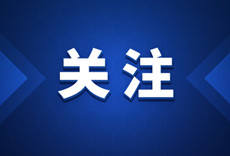 关注